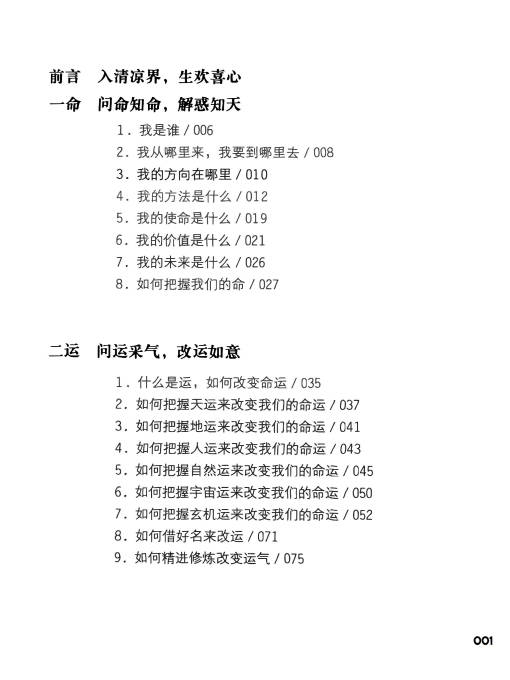 前言　入清凉界，生欢喜心

一命　问命知命，解惑知天

1．我是谁 / 006
2．我从哪里来，我要到哪里去 / 008
3．我的方向在哪里 / 010
4．我的方法是什么 / 012
5．我的使命是什么 / 019
6．我的价值是什么 / 021
7．我的未来是什么 / 026
8．如何把握我们的命 / 027

二运　问运采气，改运如意

1．什么是运，如何改变命运 / 035
2．如何把握天运来改变我们的命运 / 037
3．如何把握地运来改变我们的命运 / 041
4．如何把握人运来改变我们的命运 / 043
5．如何把握自然运来改变我们的命运 / 045
6．如何把握宇宙运来改变我们的命运 / 050
7．如何把握玄机运来改变我们的命运 / 052
8．如何借好名来改运 / 071
9．如何精进修炼改变运气 / 075

001